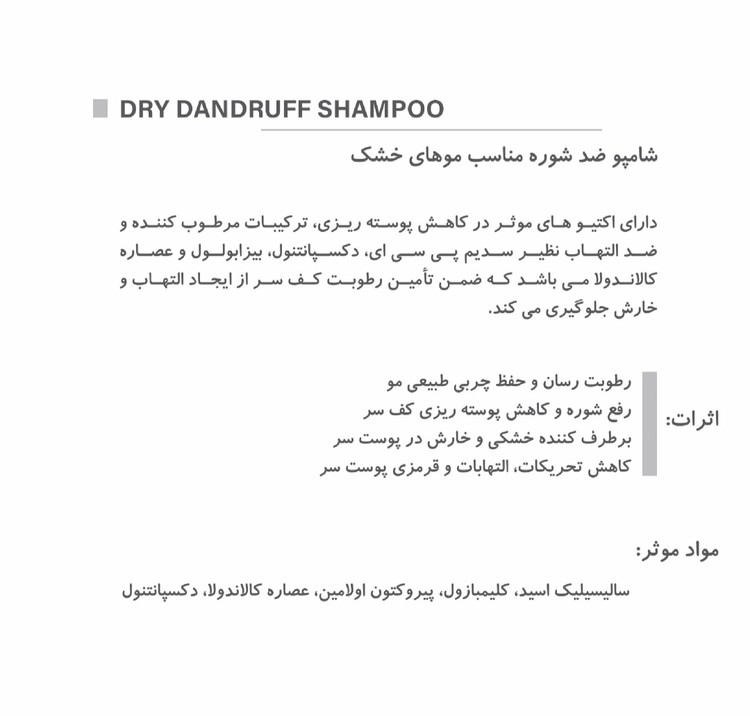 DRY DANDRUFF SHAMPOO

شامپو ضد شوره مناسب موهای خشک

دارای اکتیو های موثر در کاهش پوسته ریزی، ترکیبات مرطوب کننده و ضد التهاب نظیر سدیم پی سی ای، دکسپانتنول، بیزابولول و عصاره کالاندولا می باشد که ضمن تأمین رطوبت کف سر از ایجاد التهاب و خارش جلوگیری می کند.

اثرات:
رطوبت رسان و حفظ چربی طبیعی مو
رفع شوره و کاهش پوسته ریزی کف سر
برطرف کننده خشکی و خارش در پوست سر
کاهش تحریکات، التهابات و قرمزی پوست سر

مواد موثر:
سالیسیلیک اسید، کلیمبازول، پیروکتون اولامین، عصاره کالاندولا، دکسپانتنول